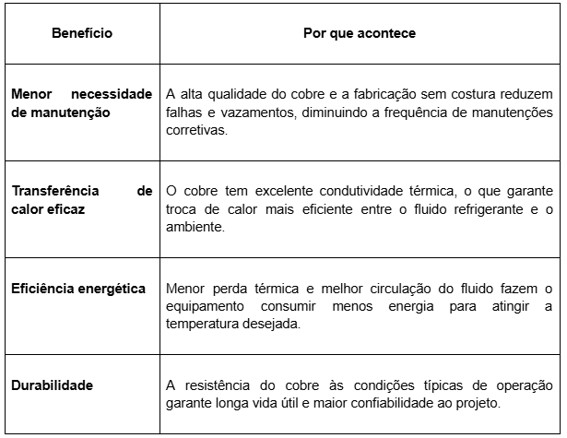 | Benefício | Por que acontece |
|---|---|
| Menor necessidade de manutenção | A alta qualidade do cobre e a fabricação sem costura reduzem falhas e vazamentos, diminuindo a frequência de manutenções corretivas. |
| Transferência de calor eficaz | O cobre tem excelente condutividade térmica, o que garante troca de calor mais eficiente entre o fluido refrigerante e o ambiente. |
| Eficiência energética | Menor perda térmica e melhor circulação do fluido fazem o equipamento consumir menos energia para atingir a temperatura desejada. |
| Durabilidade | A resistência do cobre às condições típicas de operação garante longa vida útil e maior confiabilidade ao projeto. |